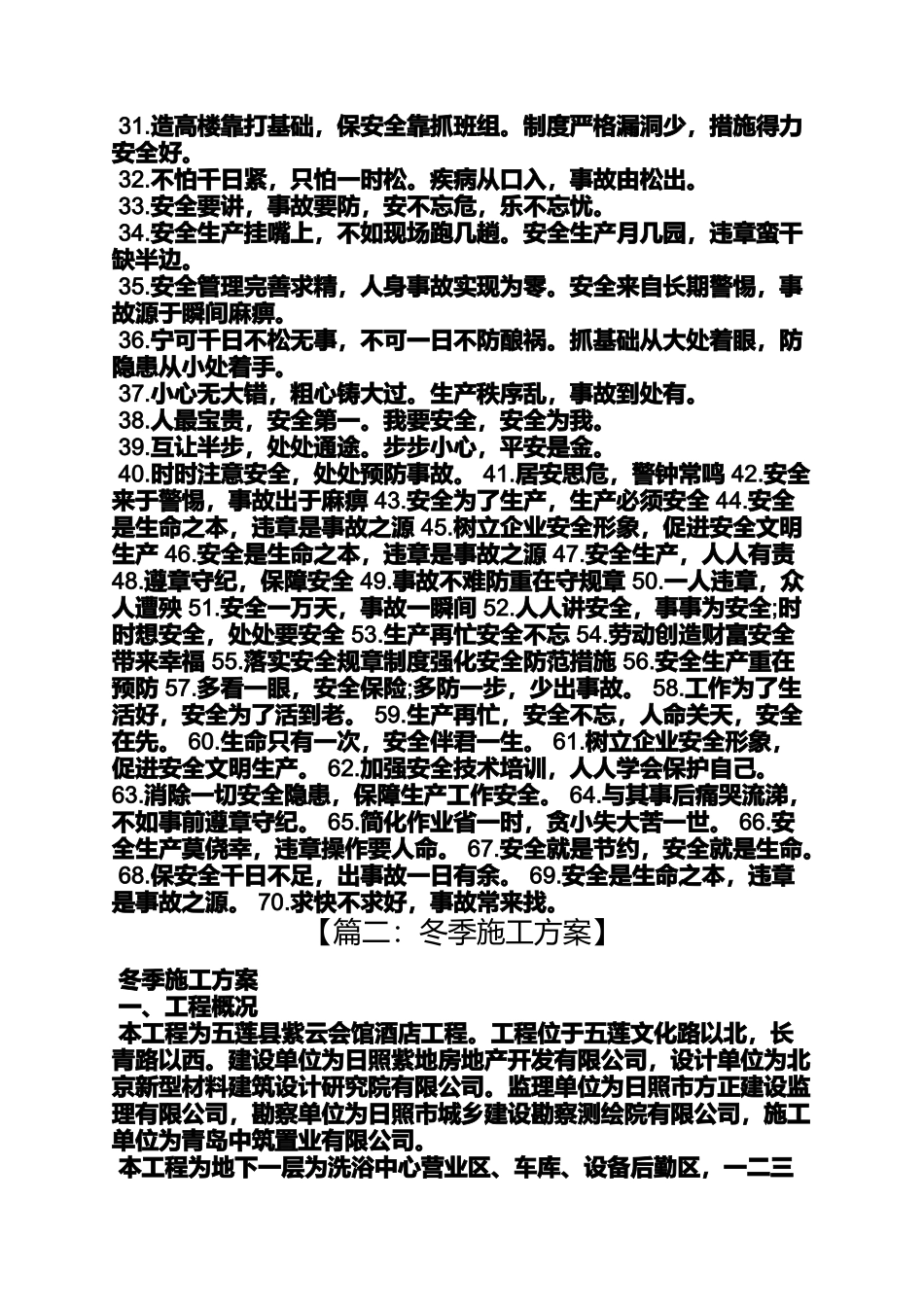 31.造高楼靠打基础，保安全靠抓班组。制度严格漏洞少，措施得力安全好。
32.不怕千日紧，只怕一时松。疾病从口入，事故由松出。
33.安全要讲，事故要防，安不忘危，乐不忘忧。
34.安全生产挂嘴上，不如现场跑几趟。安全生产月几园，违章蛮干缺半边。
35.安全管理完善求精，人身事故实现为零。安全来自长期警惕，事故源于瞬间麻痹。
36.宁可千日不松无事，不可一日不防酿祸。抓基础从大处着眼，防隐患从小处着手。
37.小心无大错，粗心铸大过。生产秩序乱，事故到处有。
38.人最宝贵，安全第一。我要安全，安全为我。
39.互让半步，处处通途。步步小心，平安是金。
40.时时注意安全，处处预防事故。 41.居安思危，警钟常鸣 42.安全来于警惕，事故出于麻痹 43.安全为了生产，生产必须安全 44.安全是生命之本，违章是事故之源 45.树立企业安全形象，促进安全文明生产 46.安全是生命之本，违章是事故之源 47.安全生产，人人有责 48.遵章守纪，保障安全 49.事故不难防重在守规章 50.一人违章，众人遭殃 51.安全一万天，事故一瞬间 52.人人讲安全，事事为安全;时时想安全，处处要安全 53.生产再忙安全不忘 54.劳动创造财富安全带来幸福 55.落实安全规章制度强化安全防范措施 56.安全生产重在预防 57.多看一眼，安全保险;多防一步，少出事故。 58.工作为了生活好，安全为了活到老。 59.生产再忙，安全不忘，人命关天，安全在先。 60.生命只有一次，安全伴君一生。 61.树立企业安全形象，促进安全文明生产。 62.加强安全技术培训，人人学会保护自己。 63.消除一切安全隐患，保障生产工作安全。 64.与其事后痛哭流涕，不如事前遵章守纪。 65.简化作业省一时，贪小失大苦一世。 66.安全生产莫侥幸，违章操作要人命。 67.安全就是节约，安全就是生命。 68.保安全千日不足，出事故一日有余。 69.安全是生命之本，违章是事故之源。 70.求快不求好，事故常来找。
【篇二：冬季施工方案】
冬季施工方案
一、工程概况
本工程为五莲县紫云会馆酒店工程。工程位于五莲文化路以北，长青路以西。建设单位为日照紫地房地产开发有限公司，设计单位为北京新型材料建筑设计研究院有限公司。监理单位为日照市方正建设监理有限公司，勘察单位为日照市城乡建设勘察测绘院有限公司，施工单位为青岛中筑置业有限公司。
本工程为地下一层为洗浴中心营业区、车库、设备后勤区，一二三